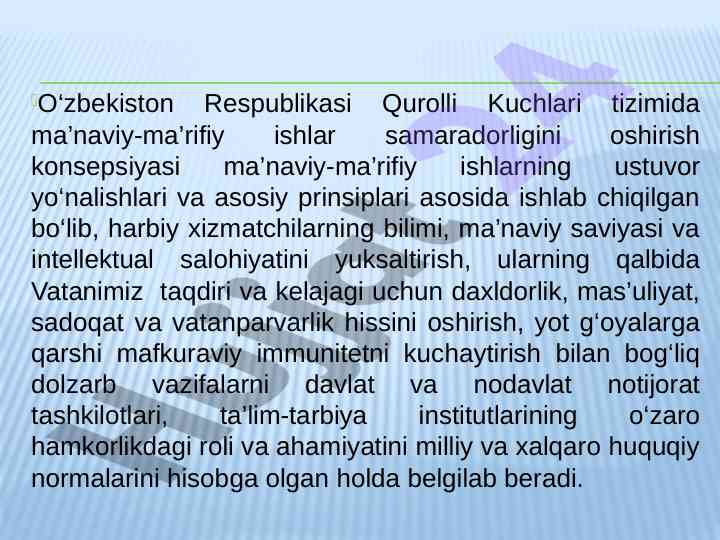 O'zbekiston Respublikasi Qurolli Kuchlari tizimida ma'naviy-ma'rifiy ishlar samaradorligini oshirish konsepsiyasi ma'naviy-ma'rifiy ishlarning ustuvor yo'nalishlari va asosiy prinsiplari asosida ishlab chiqilgan bo'lib, harbiy xizmatchilarning bilimi, ma'naviy saviyasi va intellektual salohiyatini yuksaltirish, ularning qalbida Vatanimiz taqdiri va kelajagi uchun daxldorlik, mas'uliyat, sadoqat va vatanparvarlik hissini oshirish, yot g'oyalarga qarshi mafkuraviy immunitetni kuchaytirish bilan bog'liq dolzarb vazifalarni davlat va nodavlat notijorat tashkilotlari, ta'lim-tarbiya institutlarining o'zaro hamkorlikdagi roli va ahamiyatini milliy va xalqaro huquqiy normalarini hisobga olgan holda belgilab beradi.

Hujjat24